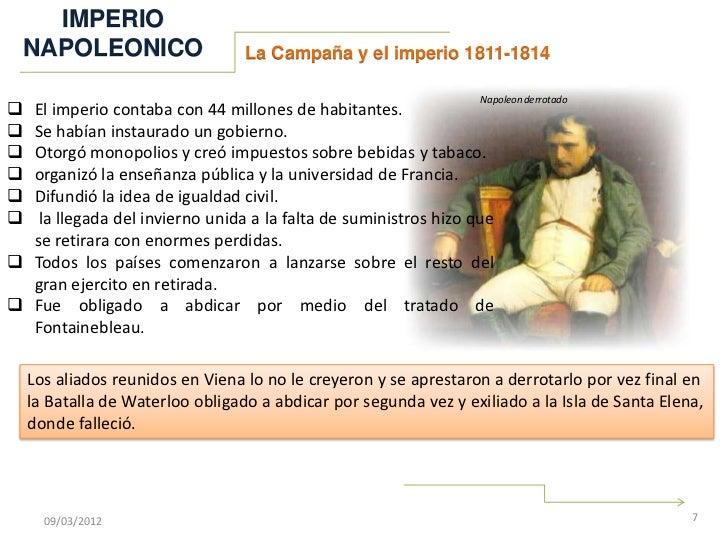 IMPERIO NAPOLEONICO

La Campaña y el imperio 1811-1814

Napoleon derrotado

❑ El imperio contaba con 44 millones de habitantes.
❑ Se habían instaurado un gobierno.
❑ Otorgó monopolios y creó impuestos sobre bebidas y tabaco.
❑ organizó la enseñanza pública y la universidad de Francia.
❑ Difundió la idea de igualdad civil.
❑ la llegada del invierno unida a la falta de suministros hizo que se retirara con enormes perdidas.
❑ Todos los países comenzaron a lanzarse sobre el resto del gran ejercito en retirada.
❑ Fue obligado a abdicar por medio del tratado de Fontainebleau.

Los aliados reunidos en Viena lo no le creyeron y se aprestaron a derrotarlo por vez final en la Batalla de Waterloo obligado a abdicar por segunda vez y exiliado a la Isla de Santa Elena, donde falleció.

09/03/2012

7